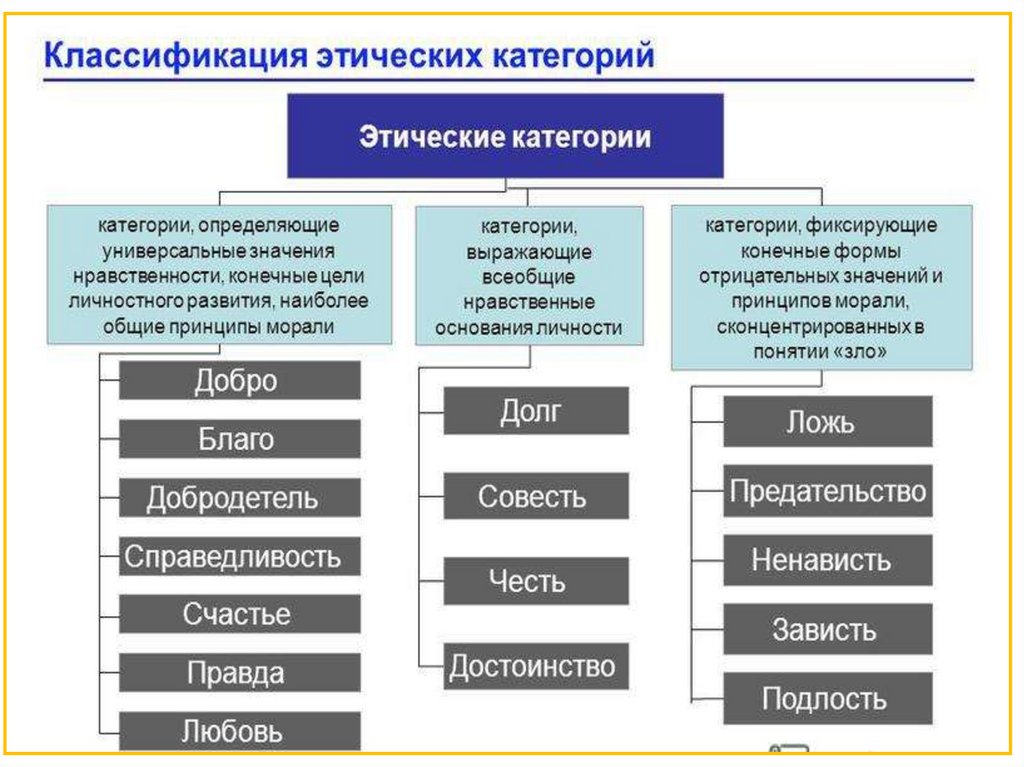 Классификация этических категорий

Этические категории

категории, определяющие универсальные значения нравственности, конечные цели личностного развития, наиболее общие принципы морали

Добро

Благо

Добродетель

Справедливость

Счастье

Правда

Любовь

категории, выражающие всеобщие нравственные основания личности

Долг

Совесть

Честь

Достоинство

категории, фиксирующие конечные формы отрицательных значений и принципов морали, сконцентрированных в понятии «зло»

Ложь

Предательство

Ненависть

Зависть

Подлость